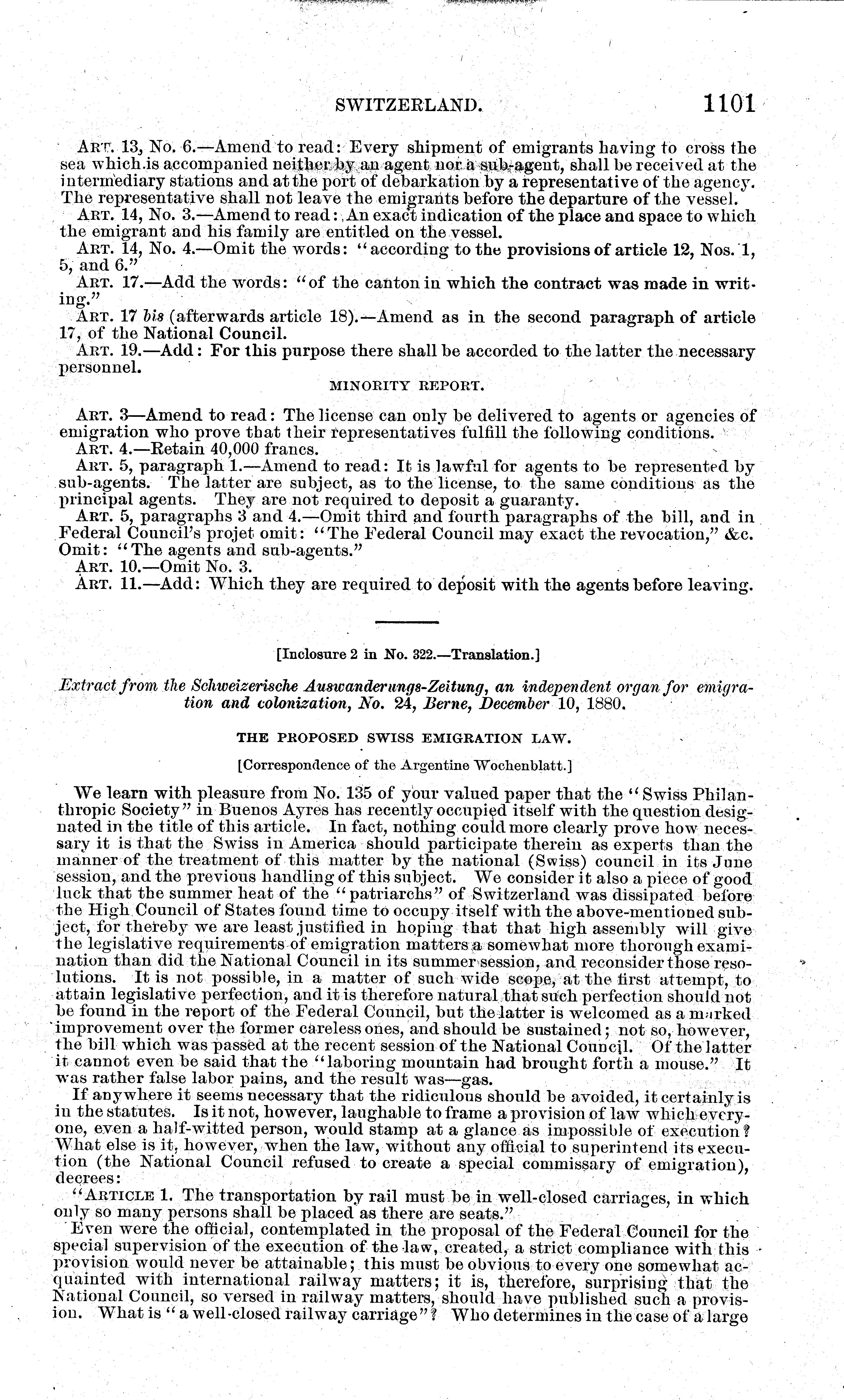 SWITZERLAND. 1101

ART. 13, No. 6.—Amend to read: Every shipment of emigrants having to cross the sea which is accompanied neither by an agent nor a sub-agent, shall be received at the intermediary stations and at the port of debarkation by a representative of the agency. The representative shall not leave the emigrants before the departure of the vessel.

ART. 14, No. 3.—Amend to read: An exact indication of the place and space to which the emigrant and his family are entitled on the vessel.

ART. 14, No. 4.—Omit the words: "according to the provisions of article 12, Nos. 1, 5, and 6."

ART. 17.—Add the words: "of the canton in which the contract was made in writing."

ART. 17 bis (afterwards article 18).—Amend as in the second paragraph of article 17, of the National Council.

ART. 19.—Add: For this purpose there shall be accorded to the latter the necessary personnel.

MINORITY REPORT.

ART. 3—Amend to read: The license can only be delivered to agents or agencies of emigration who prove that their representatives fulfill the following conditions.

ART. 4.—Retain 40,000 francs.

ART. 5, paragraph 1.—Amend to read: It is lawful for agents to be represented by sub-agents. The latter are subject, as to the license, to the same conditions as the principal agents. They are not required to deposit a guaranty.

ART. 5, paragraphs 3 and 4.—Omit third and fourth paragraphs of the bill, and in Federal Council's projet omit: "The Federal Council may exact the revocation," &c. Omit: "The agents and sub-agents."

ART. 10.—Omit No. 3.

ART. 11.—Add: Which they are required to deposit with the agents before leaving.

[Inclosure 2 in No. 322.—Translation.]

Extract from the Schweizerische Auswanderungs-Zeitung, an independent organ for emigration and colonization, No. 24, Berne, December 10, 1880.

THE PROPOSED SWISS EMIGRATION LAW.

[Correspondence of the Argentine Wochenblatt.]

We learn with pleasure from No. 135 of your valued paper that the "Swiss Philanthropic Society" in Buenos Ayres has recently occupied itself with the question designated in the title of this article. In fact, nothing could more clearly prove how necessary it is that the Swiss in America should participate therein as experts than the manner of the treatment of this matter by the national (Swiss) council in its June session, and the previous handling of this subject. We consider it also a piece of good luck that the summer heat of the "patriarchs" of Switzerland was dissipated before the High Council of States found time to occupy itself with the above-mentioned subject, for thereby we are least justified in hoping that that high assembly will give the legislative requirements of emigration matters a somewhat more thorough examination than did the National Council in its summer session, and reconsider those resolutions. It is not possible, in a matter of such wide scope, at the first attempt, to attain legislative perfection, and it is therefore natural that such perfection should not be found in the report of the Federal Council, but the latter is welcomed as a marked improvement over the former careless ones, and should be sustained; not so, however, the bill which was passed at the recent session of the National Council. Of the latter it cannot even be said that the "laboring mountain had brought forth a mouse." It was rather false labor pains, and the result was—gas.

If anywhere it seems necessary that the ridiculous should be avoided, it certainly is in the statutes. Is it not, however, laughable to frame a provision of law which everyone, even a half-witted person, would stamp at a glance as impossible of execution? What else is it, however, when the law, without any official to superintend its execution (the National Council refused to create a special commissary of emigration), decrees:

"ARTICLE 1. The transportation by rail must be in well-closed carriages, in which only so many persons shall be placed as there are seats."

Even were the official, contemplated in the proposal of the Federal Council for the special supervision of the execution of the law, created, a strict compliance with this provision would never be attainable; this must be obvious to every one somewhat acquainted with international railway matters; it is, therefore, surprising that the National Council, so versed in railway matters, should have published such a provision. What is "a well-closed railway carriage"? Who determines in the case of a large